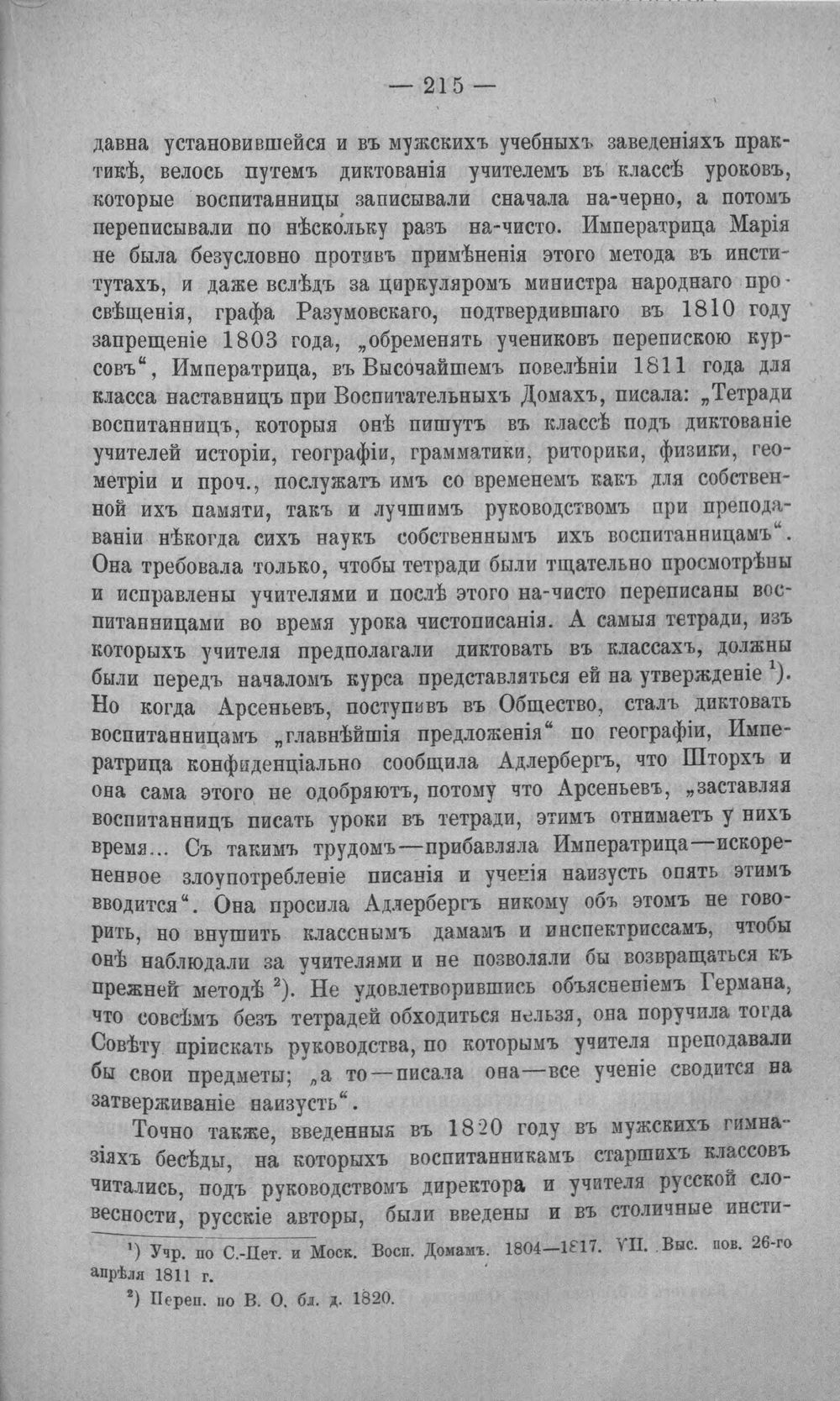 — 215 —

давна установившейся и въ мужскихъ учебныхъ заведеніяхъ практикѣ, велось путемъ диктованія учителемъ въ классѣ уроковъ, которые воспитанницы записывали сначала на-черно, а потомъ переписывали по нѣскольку разъ на-чисто. Императрица Марія не была безусловно противъ примѣненія этого метода въ институтахъ, и даже вслѣдъ за циркуляромъ министра народнаго просвѣщенія, графа Разумовскаго, подтвердившаго въ 1810 году запрещеніе 1803 года, „обременять учениковъ перепискою курсовъ“, Императрица, въ Высочайшемъ повелѣніи 1811 года для класса наставницъ при Воспитательныхъ Домахъ, писала: „Тетради воспитанницъ, которыя онѣ пишутъ въ классѣ подъ диктованіе учителей исторіи, географіи, грамматики, риторики, физики, геометріи и проч., послужатъ имъ со временемъ какъ для собственной ихъ памяти, такъ и лучшимъ руководствомъ при преподаваніи нѣкогда сихъ наукъ собственнымъ ихъ воспитанницамъ“. Она требовала только, чтобы тетради были тщательно просмотрѣны и исправлены учителями и послѣ этого на-чисто переписаны воспитанницами во время урока чистописанія. А самыя тетради, изъ которыхъ учителя предполагали диктовать въ классахъ, должны были передъ началомъ курса представляться ей на утвержденіе $^{1}$). Но когда Арсеньевъ, поступивъ въ Общество, сталъ диктовать воспитанницамъ „главнѣйшія предложенія“ по географіи, Императрица конфиденціально сообщила Адлербергъ, что Шторхъ и она сама этого не одобряютъ, потому что Арсеньевъ, „заставляя воспитанницъ писать уроки въ тетради, этимъ отнимаетъ у нихъ время... Съ такимъ трудомъ—прибавляла Императрица—искорененное злоупотребленіе писанія и ученія наизусть опять этимъ вводится“. Она просила Адлербергъ никому объ этомъ не говорить, но внушить класснымъ дамамъ и инспектриссамъ, чтобы онѣ наблюдали за учителями и не позволяли бы возвращаться къ прежней методѣ $^{2}$). Не удовлетворившись объясненіемъ Германа, что совсѣмъ безъ тетрадей обходиться нельзя, она поручила тогда Совѣту пріискать руководства, по которымъ учителя преподавали бы свои предметы; „а то—писала она—все ученіе сводится на затверживаніе наизусть“.

Точно также, введенныя въ 1820 году въ мужскихъ гимназіяхъ бесѣды, на которыхъ воспитанникамъ старшихъ классовъ читались, подъ руководствомъ директора и учителя русской словесности, русскіе авторы, были введены и въ столичные инсти-

$^{1}$) Учр. по С.-Пет. и Моск. Восп. Домамъ. 1804—1817. VII. Выс. пов. 26-го апрѣля 1811 г.

$^{2}$) Переп. по В. О. бл. д. 1820.